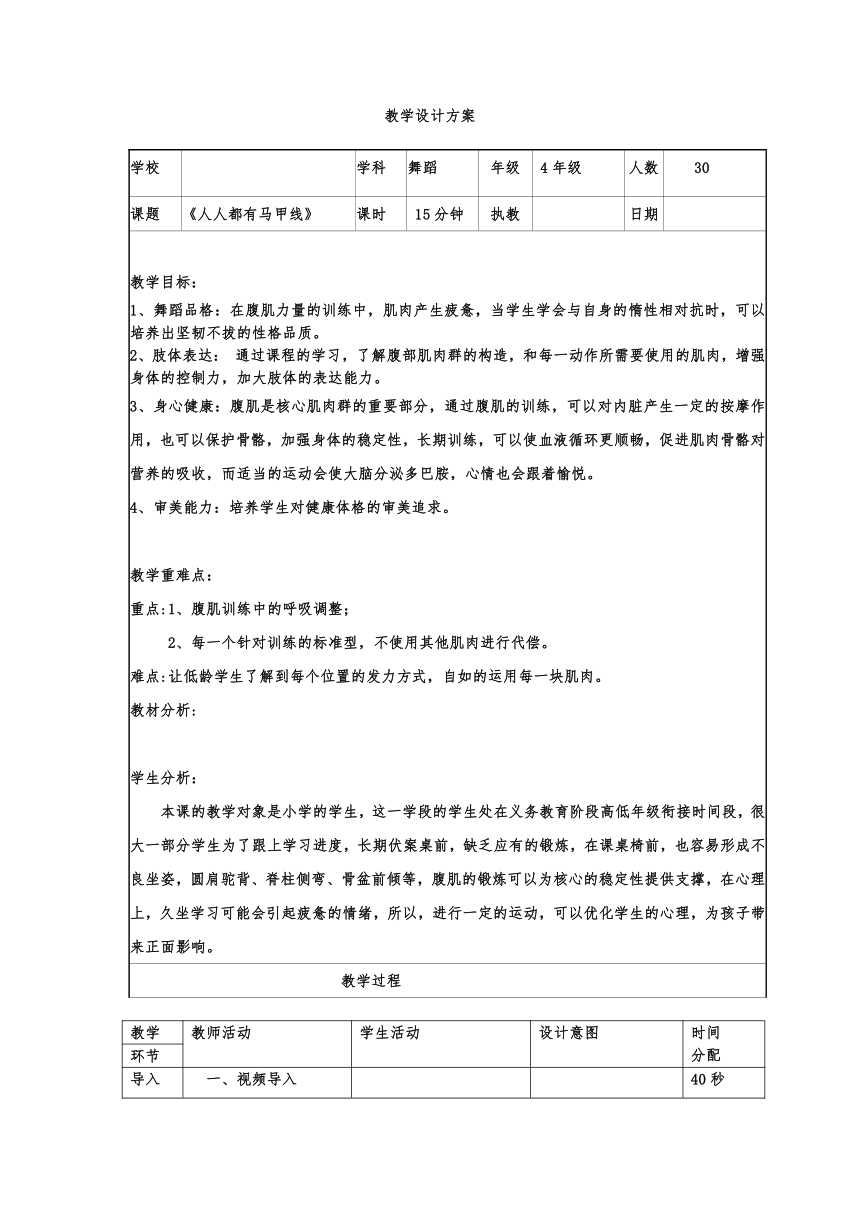 教学设计方案

| 学校 | | 学科 | 舞蹈 | 年级 | 4年级 | 人数 | 30 |
|---|---|---|---|---|---|---|---|
| 课题 | 《人人都有马甲线》 | 课时 | 15分钟 | 执教 | | 日期 | |

教学目标：

1、舞蹈品格：在腹肌力量的训练中，肌肉产生疲惫，当学生学会与自身的惰性相对抗时，可以培养出坚韧不拔的性格品质。

2、肢体表达： 通过课程的学习，了解腹部肌肉群的构造，和每一动作所需要使用的肌肉，增强身体的控制力，加大肢体的表达能力。

3、身心健康：腹肌是核心肌肉群的重要部分，通过腹肌的训练，可以对内脏产生一定的按摩作用，也可以保护骨骼，加强身体的稳定性，长期训练，可以使血液循环更顺畅，促进肌肉骨骼对营养的吸收，而适当的运动会使大脑分泌多巴胺，心情也会跟着愉悦。

4、审美能力：培养学生对健康体格的审美追求。

教学重难点：

重点:1、腹肌训练中的呼吸调整；

2、每一个针对训练的标准型，不使用其他肌肉进行代偿。

难点:让低龄学生了解到每个位置的发力方式，自如的运用每一块肌肉。

教材分析:

学生分析：

本课的教学对象是小学的学生，这一学段的学生处在义务教育阶段高低年级衔接时间段，很大一部分学生为了跟上学习进度，长期伏案桌前，缺乏应有的锻炼，在课桌椅前，也容易形成不良坐姿，圆肩驼背、脊柱侧弯、骨盆前倾等，腹肌的锻炼可以为核心的稳定性提供支撑，在心理上，久坐学习可能会引起疲惫的情绪，所以，进行一定的运动，可以优化学生的心理，为孩子带来正面影响。

教学过程

| 教学环节 | 教师活动 | 学生活动 | 设计意图 | 时间分配 |
|---|---|---|---|---|
| 导入 | 一、视频导入 | | | 40秒 |